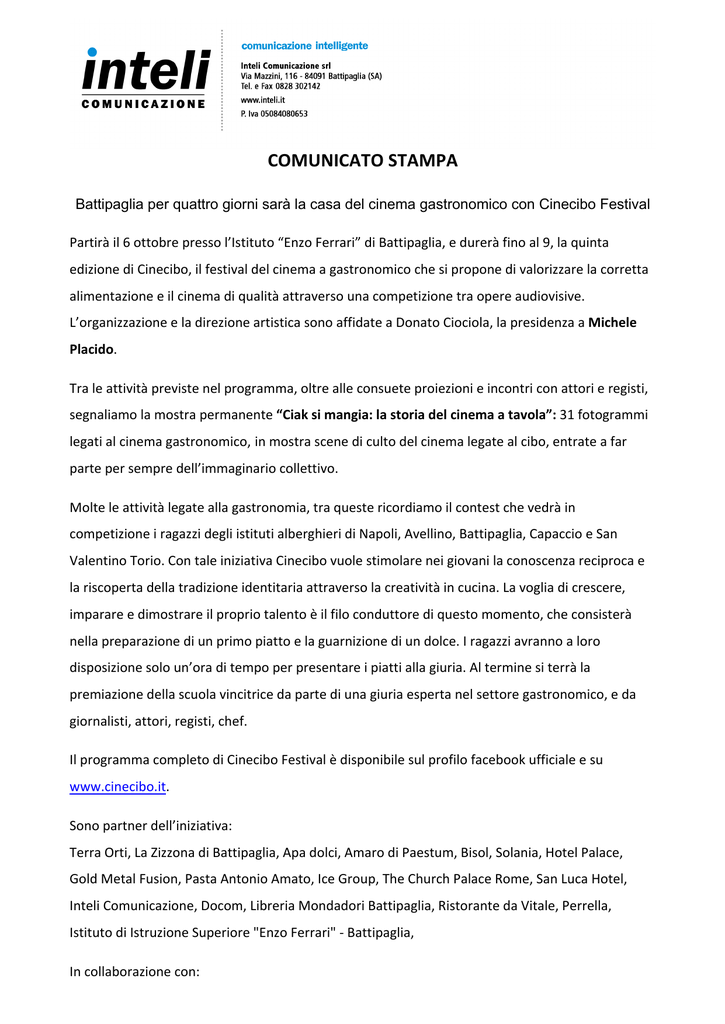 inteli
COMUNICAZIONE

comunicazione intelligente

Inteli Comunicazione srl
Via Mazzini, 116 - 84091 Battipaglia (SA)
Tel. e Fax 0828 302142
www.inteli.it
P. Iva 05084080653

COMUNICATO STAMPA

Battipaglia per quattro giorni sarà la casa del cinema gastronomico con Cinecibo Festival

Partirà il 6 ottobre presso l'Istituto "Enzo Ferrari" di Battipaglia, e durerà fino al 9, la quinta edizione di Cinecibo, il festival del cinema a gastronomico che si propone di valorizzare la corretta alimentazione e il cinema di qualità attraverso una competizione tra opere audiovisive. L'organizzazione e la direzione artistica sono affidate a Donato Ciociola, la presidenza a Michele Placido.

Tra le attività previste nel programma, oltre alle consuete proiezioni e incontri con attori e registi, segnaliamo la mostra permanente "Ciak si mangia: la storia del cinema a tavola": 31 fotogrammi legati al cinema gastronomico, in mostra scene di culto del cinema legate al cibo, entrate a far parte per sempre dell'immaginario collettivo.

Molte le attività legate alla gastronomia, tra queste ricordiamo il contest che vedrà in competizione i ragazzi degli istituti alberghieri di Napoli, Avellino, Battipaglia, Capaccio e San Valentino Torio. Con tale iniziativa Cinecibo vuole stimolare nei giovani la conoscenza reciproca e la riscoperta della tradizione identitaria attraverso la creatività in cucina. La voglia di crescere, imparare e dimostrare il proprio talento è il filo conduttore di questo momento, che consisterà nella preparazione di un primo piatto e la guarnizione di un dolce. I ragazzi avranno a loro disposizione solo un'ora di tempo per presentare i piatti alla giuria. Al termine si terrà la premiazione della scuola vincitrice da parte di una giuria esperta nel settore gastronomico, e da giornalisti, attori, registi, chef.

Il programma completo di Cinecibo Festival è disponibile sul profilo facebook ufficiale e su www.cinecibo.it.

Sono partner dell'iniziativa:
Terra Orti, La Zizzona di Battipaglia, Apa dolci, Amaro di Paestum, Bisol, Solania, Hotel Palace, Gold Metal Fusion, Pasta Antonio Amato, Ice Group, The Church Palace Rome, San Luca Hotel, Inteli Comunicazione, Docom, Libreria Mondadori Battipaglia, Ristorante da Vitale, Perrella, Istituto di Istruzione Superiore "Enzo Ferrari" - Battipaglia,

In collaborazione con: